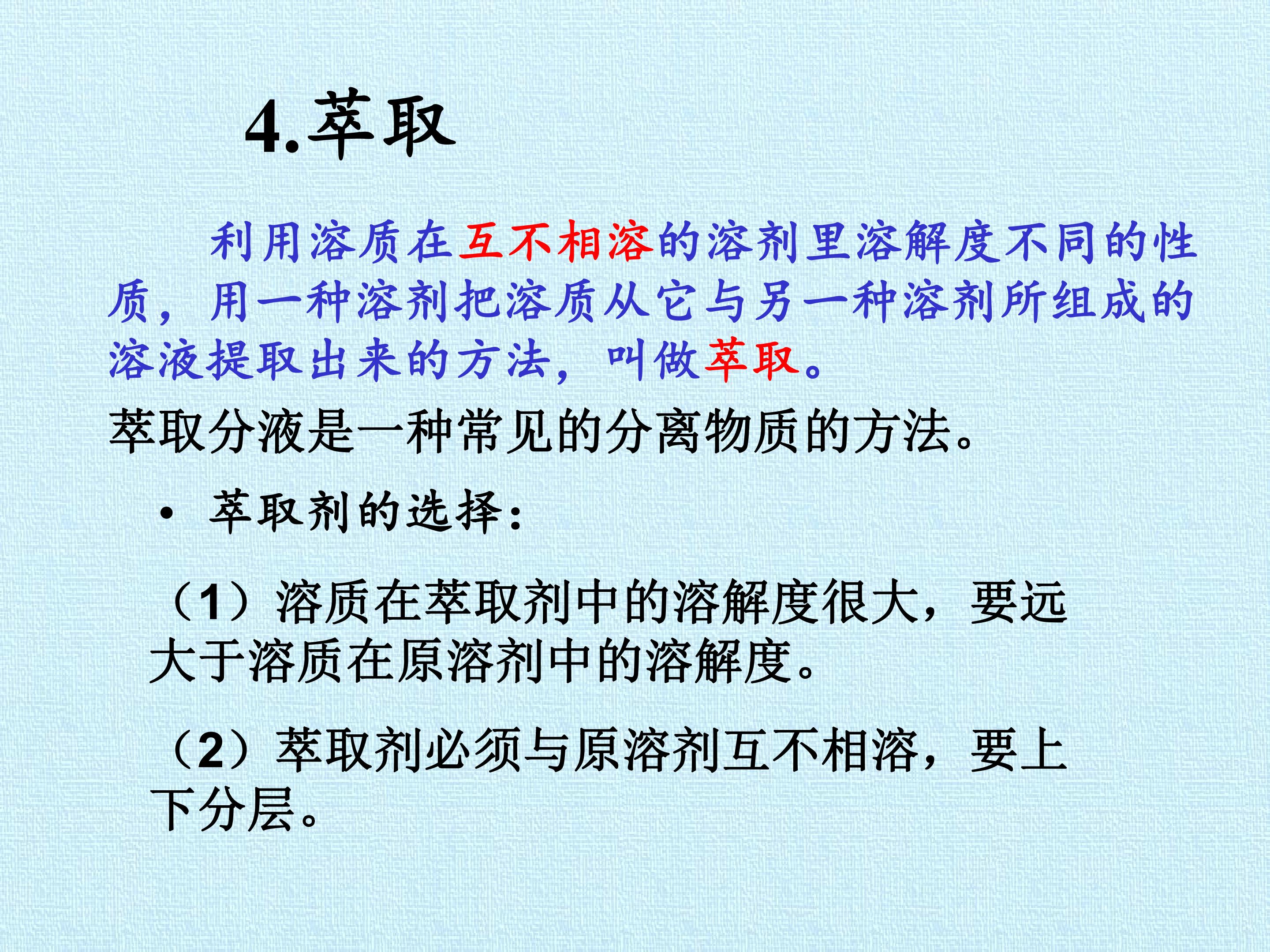 4.萃取

利用溶质在互不相溶的溶剂里溶解度不同的性质，用一种溶剂把溶质从它与另一种溶剂所组成的溶液提取出来的方法，叫做萃取。

萃取分液是一种常见的分离物质的方法。

• 萃取剂的选择：

（1）溶质在萃取剂中的溶解度很大，要远大于溶质在原溶剂中的溶解度。

（2）萃取剂必须与原溶剂互不相溶，要上下分层。